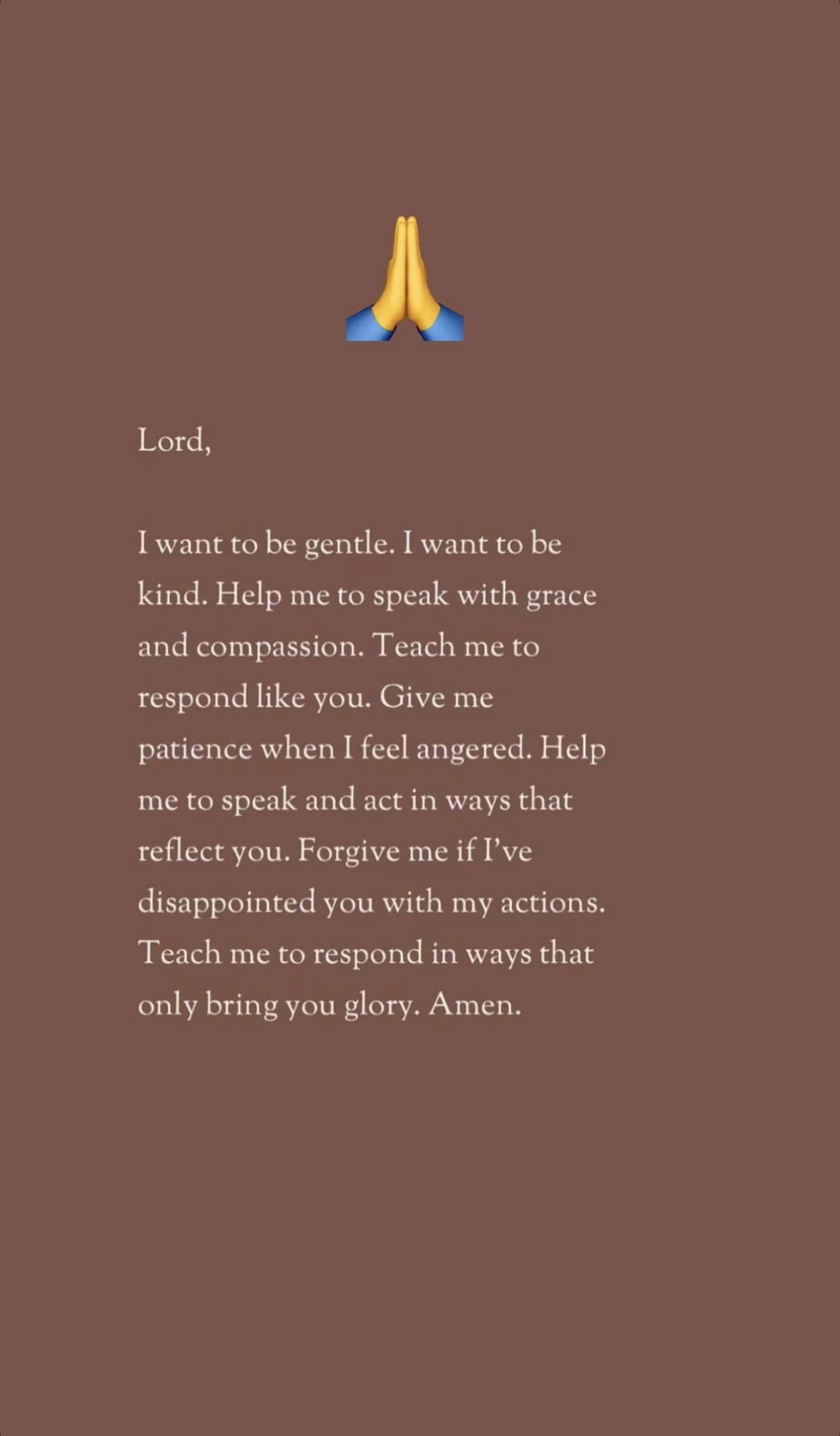 🙏

Lord,

I want to be gentle. I want to be kind. Help me to speak with grace and compassion. Teach me to respond like you. Give me patience when I feel angered. Help me to speak and act in ways that reflect you. Forgive me if I've disappointed you with my actions. Teach me to respond in ways that only bring you glory. Amen.